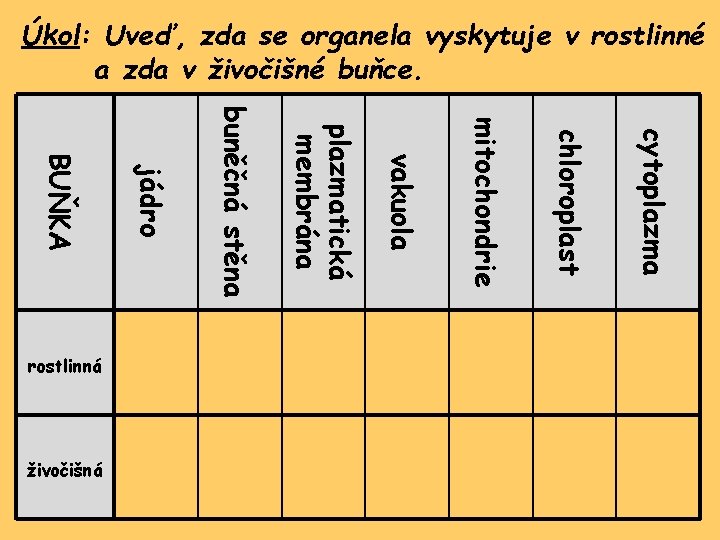 Úkol: Uveď, zda se organela vyskytuje v rostlinné a zda v živočišné buňce.

| BUŇKA | jádro | buněčná stěna | plazmatická membrána | vakuola | mitochondrie | chloroplast | cytoplazma |
|---|---|---|---|---|---|---|---|
| rostlinná | | | | | | | |
| živočišná | | | | | | | |